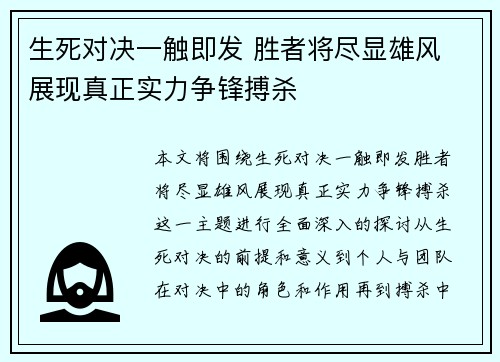 生死对决一触即发 胜者将尽显雄风展现真正实力争锋搏杀

本文将围绕生死对决一触即发胜者将尽显雄风展现真正实力争锋搏杀这一主题进行全面深入的探讨从生死对决的前提和意义到个人与团队在对决中的角色和作用再到搏杀中